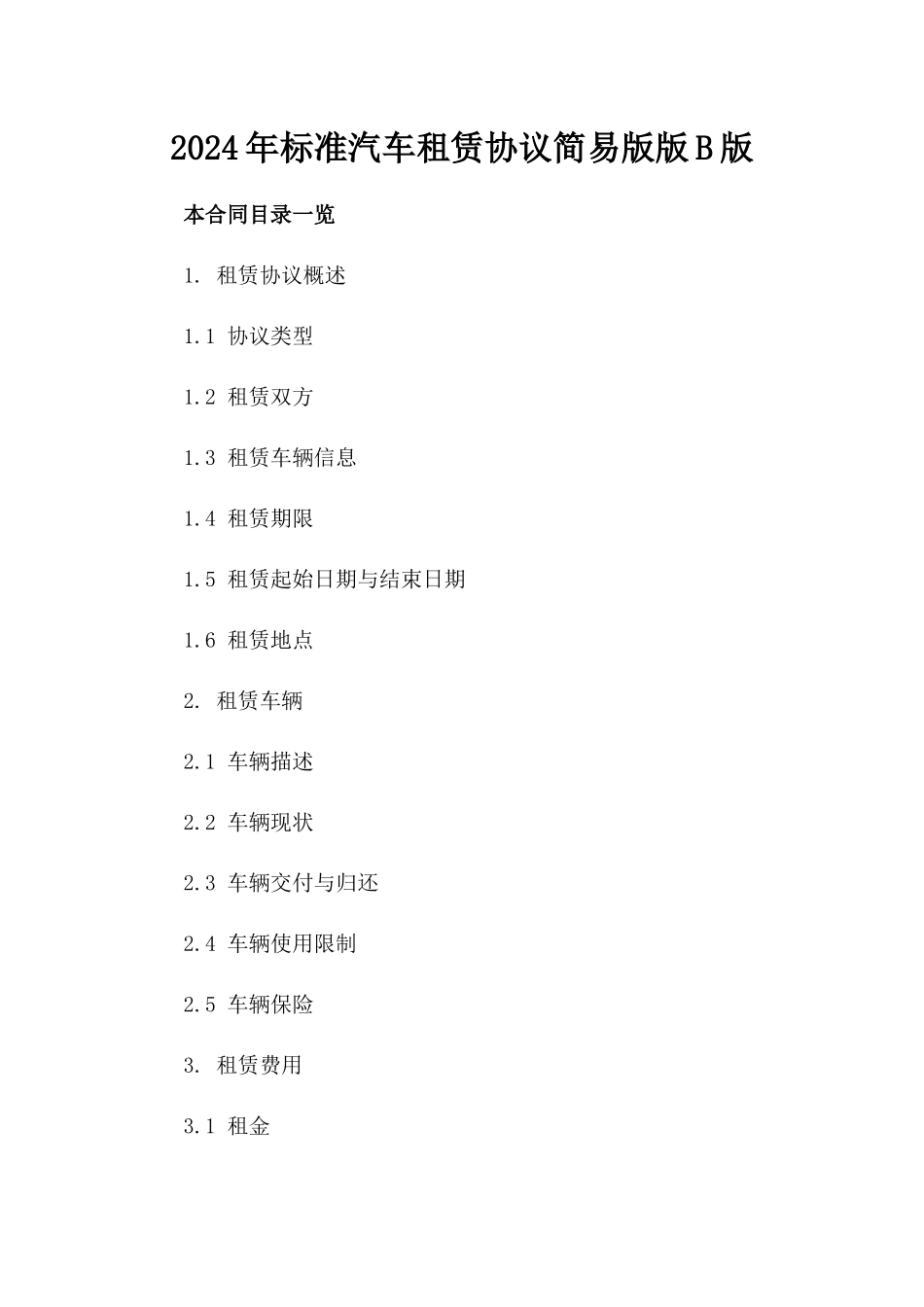 2024年标准汽车租赁协议简易版版B版

本合同目录一览

1. 租赁协议概述

1.1 协议类型

1.2 租赁双方

1.3 租赁车辆信息

1.4 租赁期限

1.5 租赁起始日期与结束日期

1.6 租赁地点

2. 租赁车辆

2.1 车辆描述

2.2 车辆现状

2.3 车辆交付与归还

2.4 车辆使用限制

2.5 车辆保险

3. 租赁费用

3.1 租金